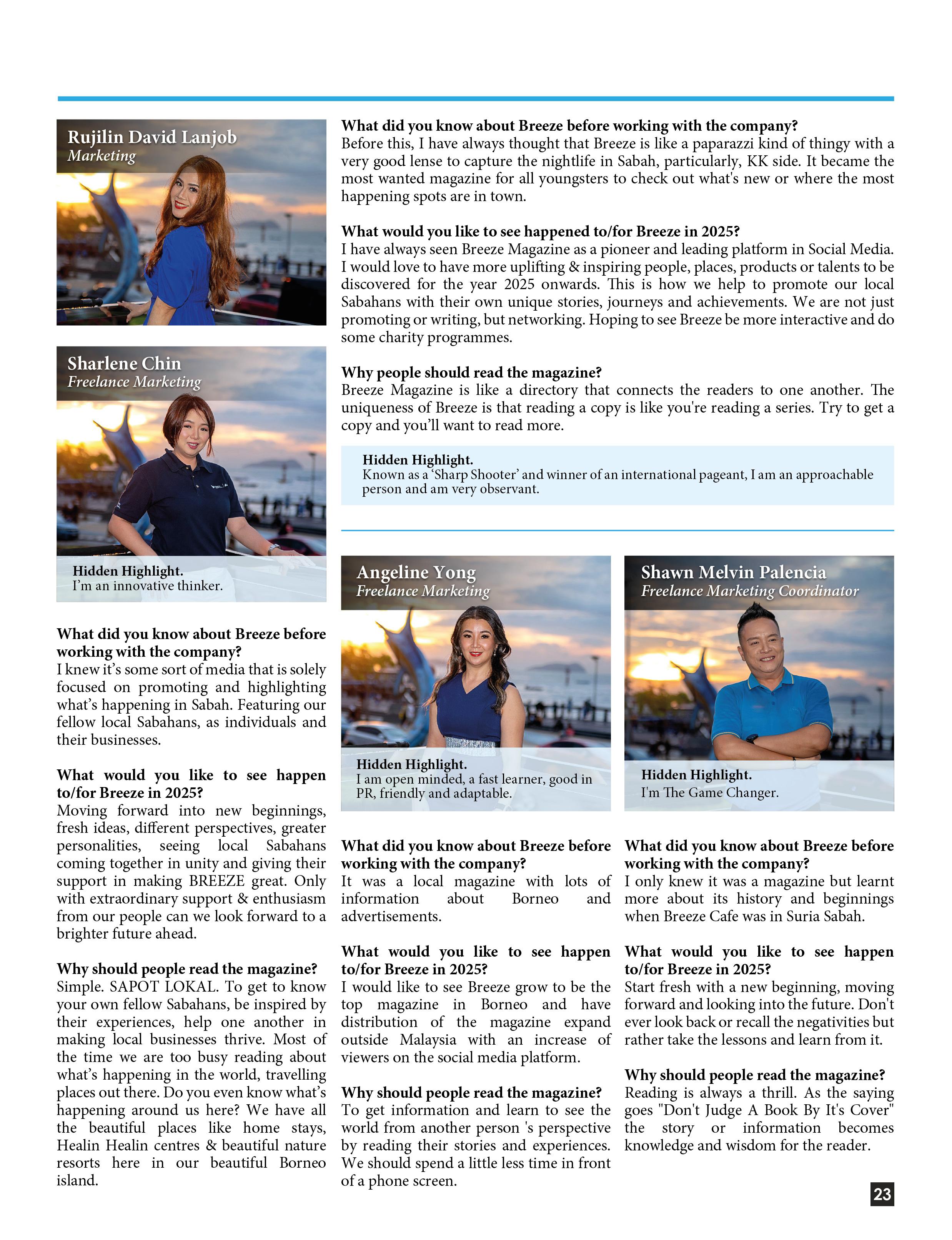 Rujilin David Lanjob
Marketing

What did you know about Breeze before working with the company?
Before this, I have always thought that Breeze is like a paparazzi kind of thingy with a very good lense to capture the nightlife in Sabah, particularly, KK side. It became the most wanted magazine for all youngsters to check out what's new or where the most happening spots are in town.

What would you like to see happened to/for Breeze in 2025?
I have always seen Breeze Magazine as a pioneer and leading platform in Social Media. I would love to have more uplifting & inspiring people, places, products or talents to be discovered for the year 2025 onwards. This is how we help to promote our local Sabahans with their own unique stories, journeys and achievements. We are not just promoting or writing, but networking. Hoping to see Breeze be more interactive and do some charity programmes.

Why people should read the magazine?
Breeze Magazine is like a directory that connects the readers to one another. The uniqueness of Breeze is that reading a copy is like you're reading a series. Try to get a copy and you'll want to read more.

Hidden Highlight.
Known as a 'Sharp Shooter' and winner of an international pageant, I am an approachable person and am very observant.

Sharlene Chin
Freelance Marketing

Hidden Highlight.
I'm an innovative thinker.

What did you know about Breeze before working with the company?
I knew it's some sort of media that is solely focused on promoting and highlighting what's happening in Sabah. Featuring our fellow local Sabahans, as individuals and their businesses.

What would you like to see happen to/for Breeze in 2025?
Moving forward into new beginnings, fresh ideas, different perspectives, greater personalities, seeing local Sabahans coming together in unity and giving their support in making BREEZE great. Only with extraordinary support & enthusiasm from our people can we look forward to a brighter future ahead.

Why should people read the magazine?
Simple. SAPOT LOKAL. To get to know your own fellow Sabahans, be inspired by their experiences, help one another in making local businesses thrive. Most of the time we are too busy reading about what's happening in the world, travelling places out there. Do you even know what's happening around us here? We have all the beautiful places like home stays, Healin Healin centres & beautiful nature resorts here in our beautiful Borneo island.

Angeline Yong
Freelance Marketing

Hidden Highlight.
I am open minded, a fast learner, good in PR, friendly and adaptable.

What did you know about Breeze before working with the company?
It was a local magazine with lots of information about Borneo and advertisements.

What would you like to see happen to/for Breeze in 2025?
I would like to see Breeze grow to be the top magazine in Borneo and have distribution of the magazine expand outside Malaysia with an increase of viewers on the social media platform.

Why should people read the magazine?
To get information and learn to see the world from another person 's perspective by reading their stories and experiences. We should spend a little less time in front of a phone screen.

Shawn Melvin Palencia
Freelance Marketing Coordinator

Hidden Highlight.
I'm The Game Changer.

What did you know about Breeze before working with the company?
I only knew it was a magazine but learnt more about its history and beginnings when Breeze Cafe was in Suria Sabah.

What would you like to see happen to/for Breeze in 2025?
Start fresh with a new beginning, moving forward and looking into the future. Don't ever look back or recall the negativities but rather take the lessons and learn from it.

Why should people read the magazine?
Reading is always a thrill. As the saying goes "Don't Judge A Book By It's Cover" the story or information becomes knowledge and wisdom for the reader.

23